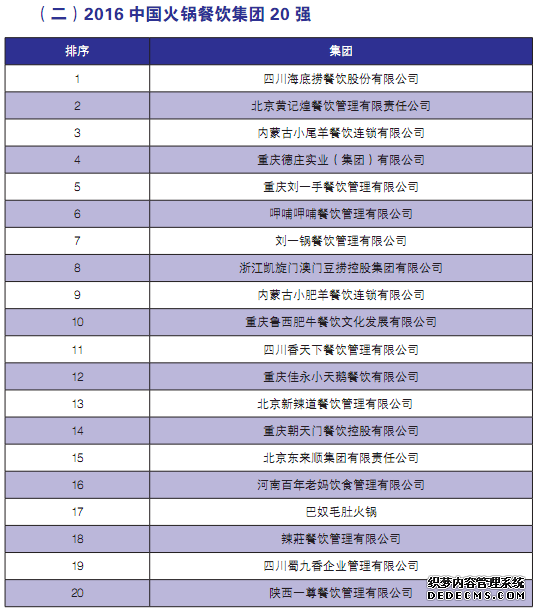 （二）2016 中国火锅餐饮集团 20 强

| 排序 | 集团 |
|---|---|
| 1 | 四川海底捞餐饮股份有限公司 |
| 2 | 北京黄记煌餐饮管理有限责任公司 |
| 3 | 内蒙古小尾羊餐饮连锁有限公司 |
| 4 | 重庆德庄实业（集团）有限公司 |
| 5 | 重庆刘一手餐饮管理有限公司 |
| 6 | 呷哺呷哺餐饮管理有限公司 |
| 7 | 刘一锅餐饮管理有限公司 |
| 8 | 浙江凯旋门澳门豆捞控股集团有限公司 |
| 9 | 内蒙古小肥羊餐饮连锁有限公司 |
| 10 | 重庆鲁西肥牛餐饮文化发展有限公司 |
| 11 | 四川香天下餐饮管理有限公司 |
| 12 | 重庆佳永小天鹅餐饮有限公司 |
| 13 | 北京新辣道餐饮管理有限公司 |
| 14 | 重庆朝天门餐饮控股有限公司 |
| 15 | 北京东来顺集团有限责任公司 |
| 16 | 河南百年老妈饮食管理有限公司 |
| 17 | 巴奴毛肚火锅 |
| 18 | 辣莊餐饮管理有限公司 |
| 19 | 四川蜀九香企业管理有限公司 |
| 20 | 陕西一尊餐饮管理有限公司 |

织梦内容管理系统
DEDECMS.COM